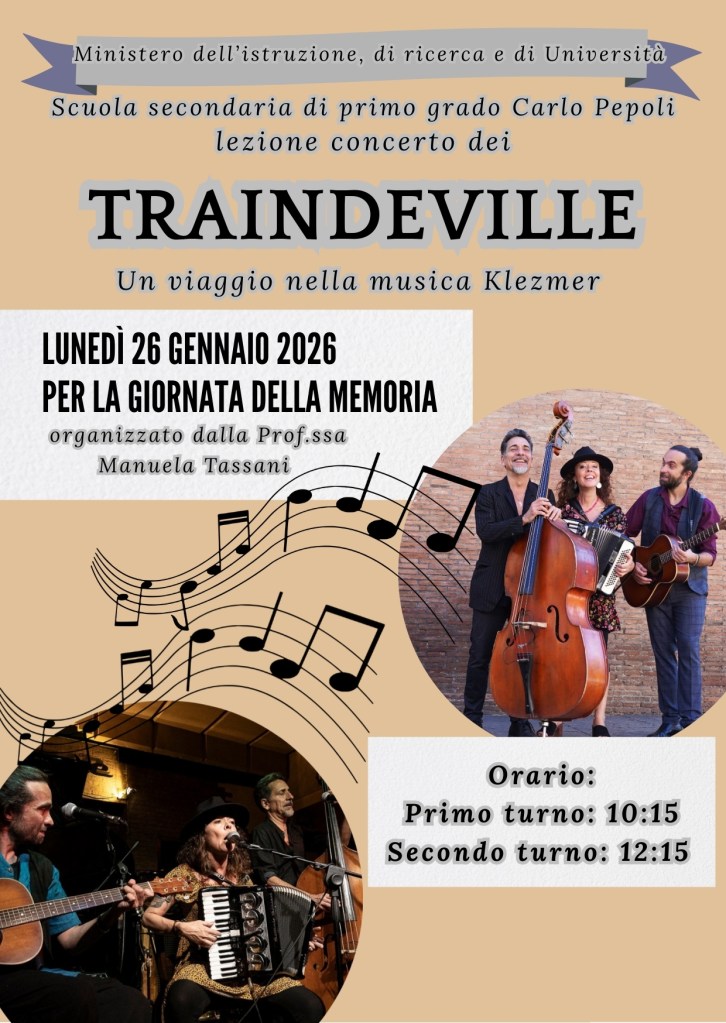 Ministero dell'istruzione, di ricerca e di Università

Scuola secondaria di primo grado Carlo Pepoli
lezione concerto dei

TRAINDEVILLE

Un viaggio nella musica Klezmer

LUNEDÌ 26 GENNAIO 2026
PER LA GIORNATA DELLA MEMORIA

organizzato dalla Prof.ssa
Manuela Tassani

Orario:
Primo turno: 10:15
Secondo turno: 12:15